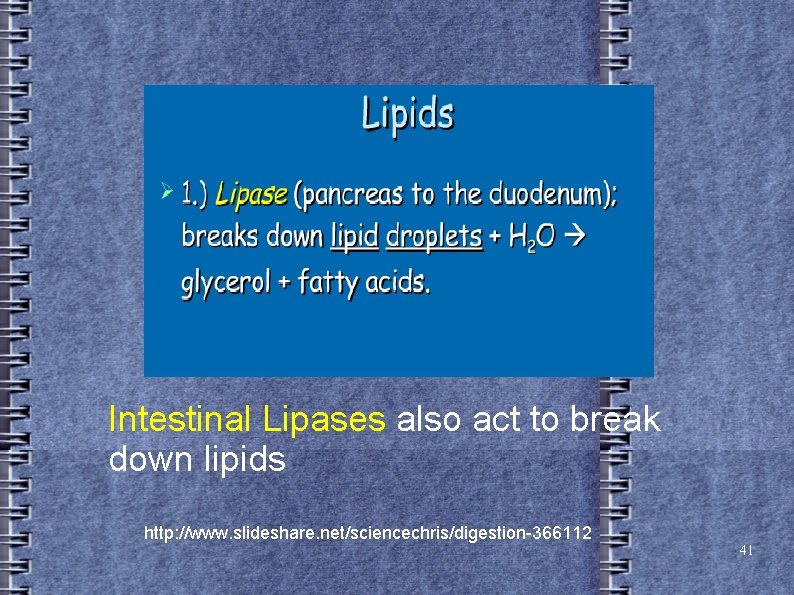 Lipids

➢ 1.) Lipase (pancreas to the duodenum); breaks down lipid droplets + $H_2O$ → glycerol + fatty acids.

Intestinal Lipases also act to break down lipids

http://www.slideshare.net/sciencechris/digestion-366112

41